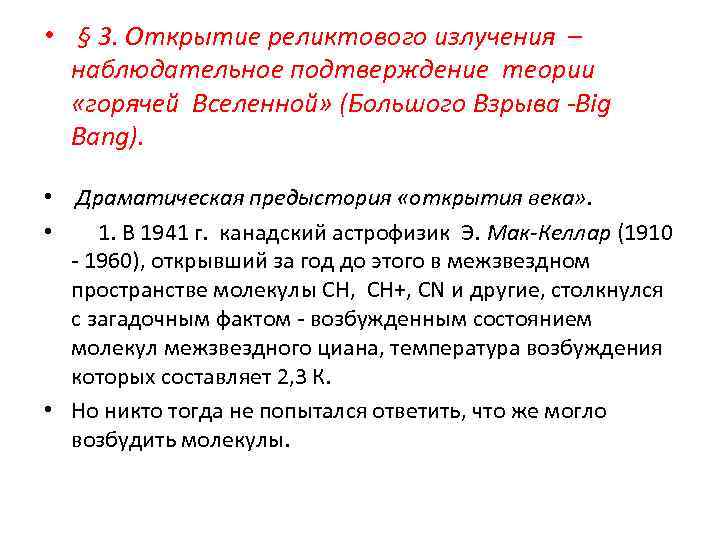 • § 3. Открытие реликтового излучения – наблюдательное подтверждение теории «горячей Вселенной» (Большого Взрыва -Big Bang).

• Драматическая предыстория «открытия века».

• 1. В 1941 г. канадский астрофизик Э. Мак-Келлар (1910 - 1960), открывший за год до этого в межзвездном пространстве молекулы CH, CH+, CN и другие, столкнулся с загадочным фактом - возбужденным состоянием молекул межзвездного циана, температура возбуждения которых составляет 2,3 К.

• Но никто тогда не попытался ответить, что же могло возбудить молекулы.